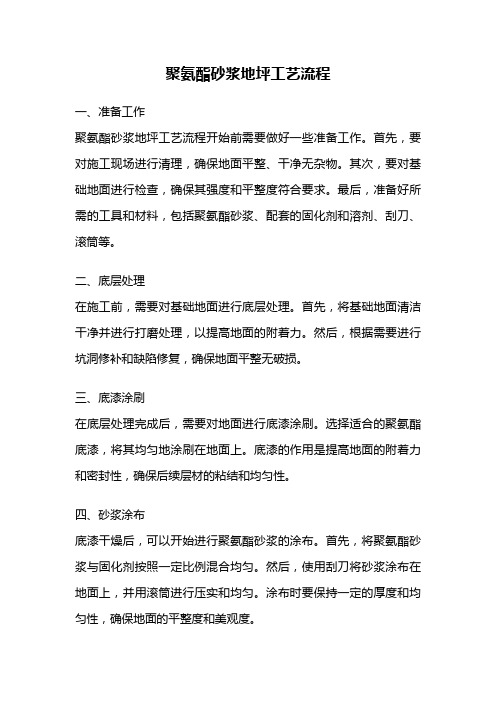 聚氨酯砂浆地坪工艺流程

一、准备工作

聚氨酯砂浆地坪工艺流程开始前需要做好一些准备工作。首先，要对施工现场进行清理，确保地面平整、干净无杂物。其次，要对基础地面进行检查，确保其强度和平整度符合要求。最后，准备好所需的工具和材料，包括聚氨酯砂浆、配套的固化剂和溶剂、刮刀、滚筒等。

二、底层处理

在施工前，需要对基础地面进行底层处理。首先，将基础地面清洁干净并进行打磨处理，以提高地面的附着力。然后，根据需要进行坑洞修补和缺陷修复，确保地面平整无破损。

三、底漆涂刷

在底层处理完成后，需要对地面进行底漆涂刷。选择适合的聚氨酯底漆，将其均匀地涂刷在地面上。底漆的作用是提高地面的附着力和密封性，确保后续层材的粘结和均匀性。

四、砂浆涂布

底漆干燥后，可以开始进行聚氨酯砂浆的涂布。首先，将聚氨酯砂浆与固化剂按照一定比例混合均匀。然后，使用刮刀将砂浆涂布在地面上，并用滚筒进行压实和均匀。涂布时要保持一定的厚度和均匀性，确保地面的平整度和美观度。